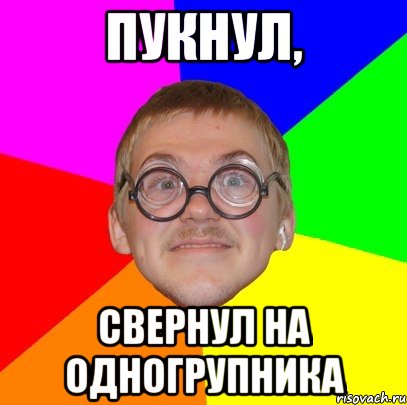 ПУКНУЛ,

СВЕРНУЛ НА ОДНОГРУПНИКА

risovach.ru